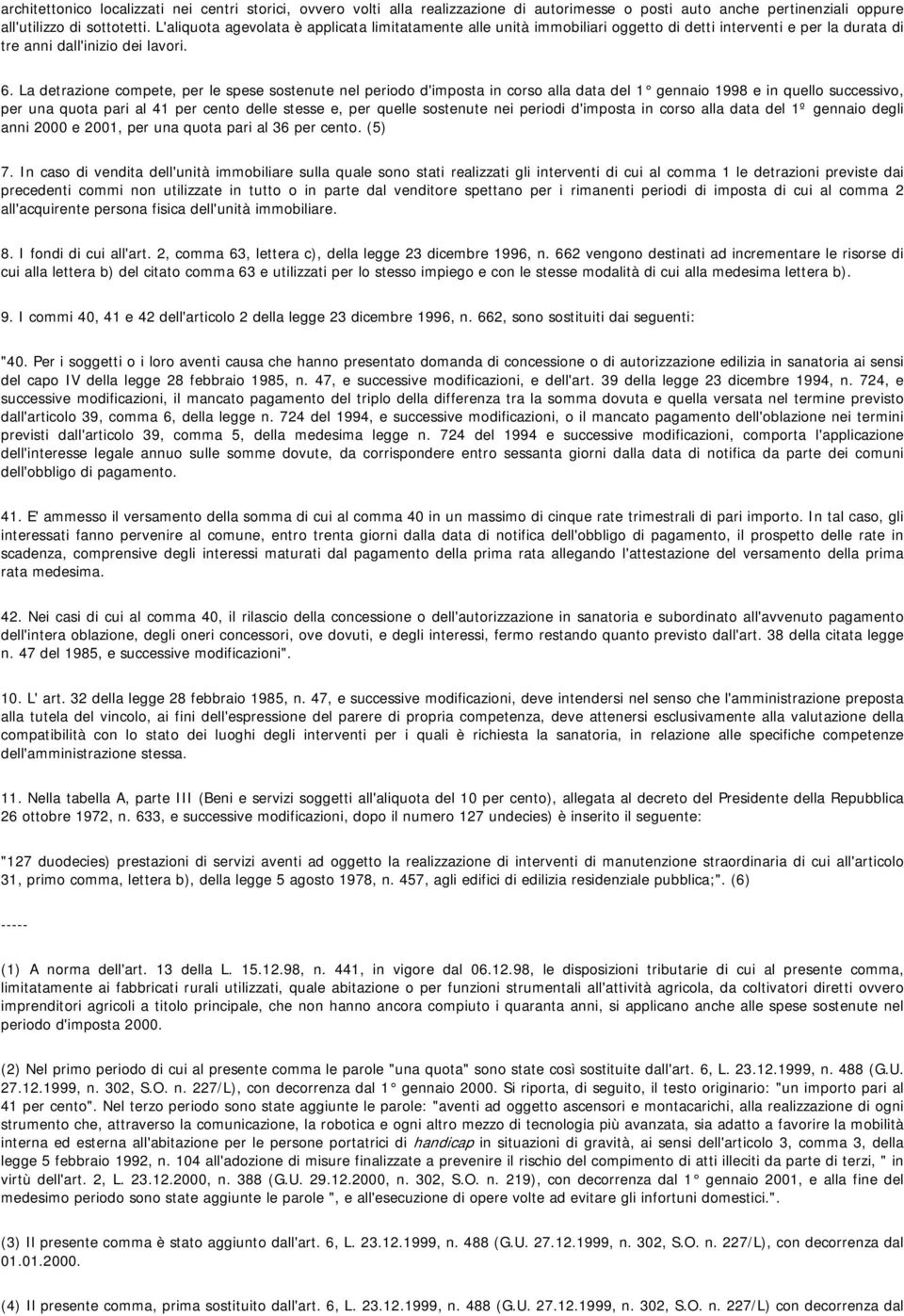 architettonico localizzati nei centri storici, ovvero volti alla realizzazione di autorimesse o posti auto anche pertinenziali oppure all'utilizzo di sottotetti. L'aliquota agevolata è applicata limitatamente alle unità immobiliari oggetto di detti interventi e per la durata di tre anni dall'inizio dei lavori.

6. La detrazione compete, per le spese sostenute nel periodo d'imposta in corso alla data del 1° gennaio 1998 e in quello successivo, per una quota pari al 41 per cento delle stesse e, per quelle sostenute nei periodi d'imposta in corso alla data del 1º gennaio degli anni 2000 e 2001, per una quota pari al 36 per cento. (5)

7. In caso di vendita dell'unità immobiliare sulla quale sono stati realizzati gli interventi di cui al comma 1 le detrazioni previste dai precedenti commi non utilizzate in tutto o in parte dal venditore spettano per i rimanenti periodi di imposta di cui al comma 2 all'acquirente persona fisica dell'unità immobiliare.

8. I fondi di cui all'art. 2, comma 63, lettera c), della legge 23 dicembre 1996, n. 662 vengono destinati ad incrementare le risorse di cui alla lettera b) del citato comma 63 e utilizzati per lo stesso impiego e con le stesse modalità di cui alla medesima lettera b).

9. I commi 40, 41 e 42 dell'articolo 2 della legge 23 dicembre 1996, n. 662, sono sostituiti dai seguenti:

"40. Per i soggetti o i loro aventi causa che hanno presentato domanda di concessione o di autorizzazione edilizia in sanatoria ai sensi del capo IV della legge 28 febbraio 1985, n. 47, e successive modificazioni, e dell'art. 39 della legge 23 dicembre 1994, n. 724, e successive modificazioni, il mancato pagamento del triplo della differenza tra la somma dovuta e quella versata nel termine previsto dall'articolo 39, comma 6, della legge n. 724 del 1994, e successive modificazioni, o il mancato pagamento dell'oblazione nei termini previsti dall'articolo 39, comma 5, della medesima legge n. 724 del 1994 e successive modificazioni, comporta l'applicazione dell'interesse legale annuo sulle somme dovute, da corrispondere entro sessanta giorni dalla data di notifica da parte dei comuni dell'obbligo di pagamento.

41. E' ammesso il versamento della somma di cui al comma 40 in un massimo di cinque rate trimestrali di pari importo. In tal caso, gli interessati fanno pervenire al comune, entro trenta giorni dalla data di notifica dell'obbligo di pagamento, il prospetto delle rate in scadenza, comprensive degli interessi maturati dal pagamento della prima rata allegando l'attestazione del versamento della prima rata medesima.

42. Nei casi di cui al comma 40, il rilascio della concessione o dell'autorizzazione in sanatoria e subordinato all'avvenuto pagamento dell'intera oblazione, degli oneri concessori, ove dovuti, e degli interessi, fermo restando quanto previsto dall'art. 38 della citata legge n. 47 del 1985, e successive modificazioni".

10. L' art. 32 della legge 28 febbraio 1985, n. 47, e successive modificazioni, deve intendersi nel senso che l'amministrazione preposta alla tutela del vincolo, ai fini dell'espressione del parere di propria competenza, deve attenersi esclusivamente alla valutazione della compatibilità con lo stato dei luoghi degli interventi per i quali è richiesta la sanatoria, in relazione alle specifiche competenze dell'amministrazione stessa.

11. Nella tabella A, parte III (Beni e servizi soggetti all'aliquota del 10 per cento), allegata al decreto del Presidente della Repubblica 26 ottobre 1972, n. 633, e successive modificazioni, dopo il numero 127 undecies) è inserito il seguente:

"127 duodecies) prestazioni di servizi aventi ad oggetto la realizzazione di interventi di manutenzione straordinaria di cui all'articolo 31, primo comma, lettera b), della legge 5 agosto 1978, n. 457, agli edifici di edilizia residenziale pubblica;". (6)

-----

(1) A norma dell'art. 13 della L. 15.12.98, n. 441, in vigore dal 06.12.98, le disposizioni tributarie di cui al presente comma, limitatamente ai fabbricati rurali utilizzati, quale abitazione o per funzioni strumentali all'attività agricola, da coltivatori diretti ovvero imprenditori agricoli a titolo principale, che non hanno ancora compiuto i quaranta anni, si applicano anche alle spese sostenute nel periodo d'imposta 2000.

(2) Nel primo periodo di cui al presente comma le parole "una quota" sono state così sostituite dall'art. 6, L. 23.12.1999, n. 488 (G.U. 27.12.1999, n. 302, S.O. n. 227/L), con decorrenza dal 1° gennaio 2000. Si riporta, di seguito, il testo originario: "un importo pari al 41 per cento". Nel terzo periodo sono state aggiunte le parole: "aventi ad oggetto ascensori e montacarichi, alla realizzazione di ogni strumento che, attraverso la comunicazione, la robotica e ogni altro mezzo di tecnologia più avanzata, sia adatto a favorire la mobilità interna ed esterna all'abitazione per le persone portatrici di handicap in situazioni di gravità, ai sensi dell'articolo 3, comma 3, della legge 5 febbraio 1992, n. 104 all'adozione di misure finalizzate a prevenire il rischio del compimento di atti illeciti da parte di terzi, " in virtù dell'art. 2, L. 23.12.2000, n. 388 (G.U. 29.12.2000, n. 302, S.O. n. 219), con decorrenza dal 1° gennaio 2001, e alla fine del medesimo periodo sono state aggiunte le parole ", e all'esecuzione di opere volte ad evitare gli infortuni domestici.".

(3) Il presente comma è stato aggiunto dall'art. 6, L. 23.12.1999, n. 488 (G.U. 27.12.1999, n. 302, S.O. n. 227/L), con decorrenza dal 01.01.2000.

(4) Il presente comma, prima sostituito dall'art. 6, L. 23.12.1999, n. 488 (G.U. 27.12.1999, n. 302, S.O. n. 227/L) con decorrenza dal